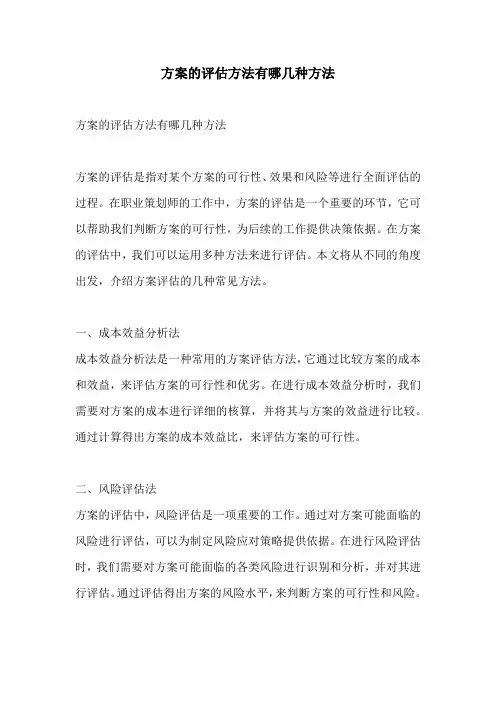 方案的评估方法有哪几种方法

方案的评估方法有哪几种方法

方案的评估是指对某个方案的可行性、效果和风险等进行全面评估的过程。在职业策划师的工作中，方案的评估是一个重要的环节，它可以帮助我们判断方案的可行性，为后续的工作提供决策依据。在方案的评估中，我们可以运用多种方法来进行评估。本文将从不同的角度出发，介绍方案评估的几种常见方法。

一、成本效益分析法
成本效益分析法是一种常用的方案评估方法，它通过比较方案的成本和效益，来评估方案的可行性和优劣。在进行成本效益分析时，我们需要对方案的成本进行详细的核算，并将其与方案的效益进行比较。通过计算得出方案的成本效益比，来评估方案的可行性。

二、风险评估法
方案的评估中，风险评估是一项重要的工作。通过对方案可能面临的风险进行评估，可以为制定风险应对策略提供依据。在进行风险评估时，我们需要对方案可能面临的各类风险进行识别和分析，并对其进行评估。通过评估得出方案的风险水平，来判断方案的可行性和风险。